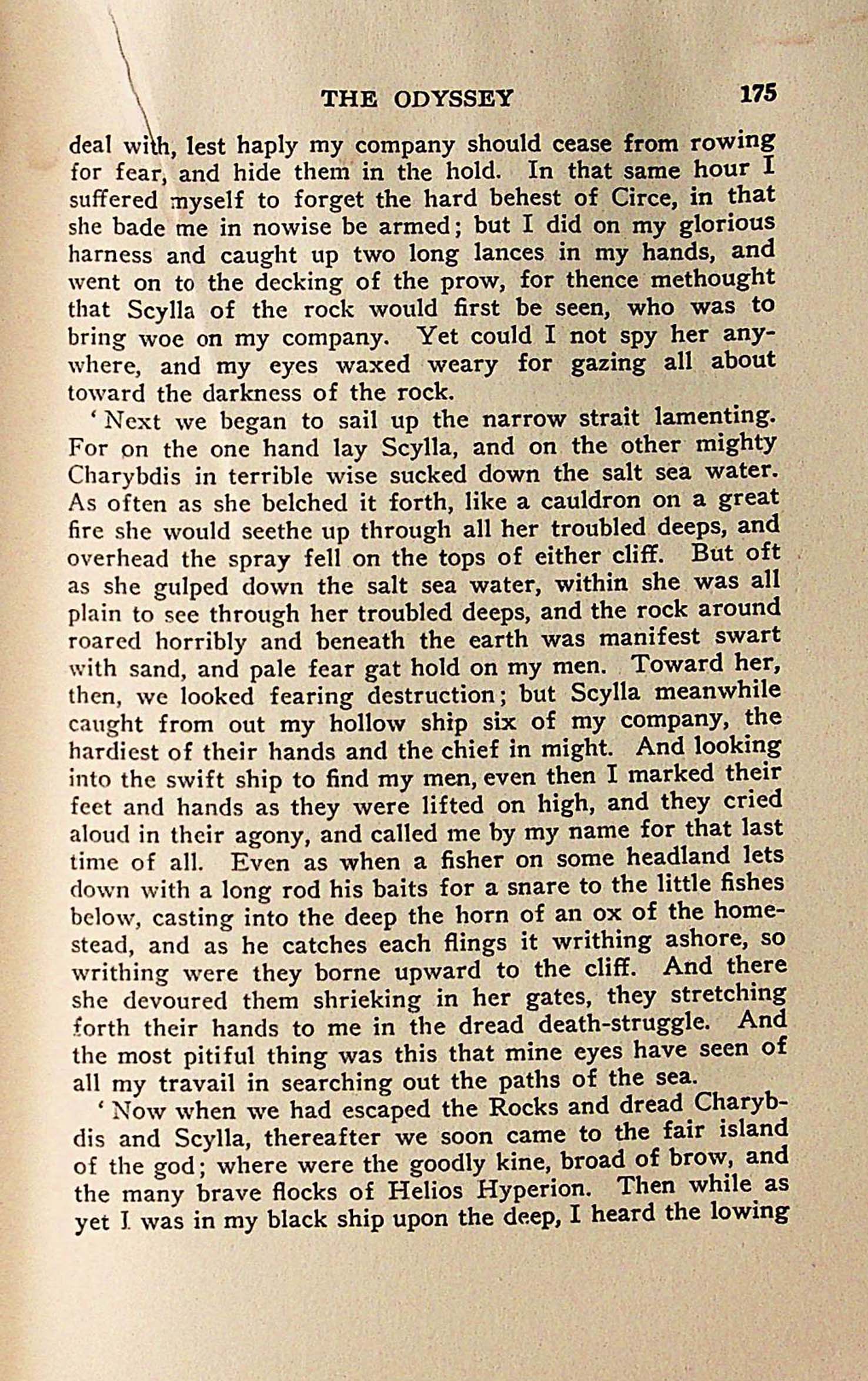 THE ODYSSEY 175

deal with, lest haply my company should cease from rowing for fear, and hide them in the hold. In that same hour I suffered myself to forget the hard behest of Circe, in that she bade me in nowise be armed; but I did on my glorious harness and caught up two long lances in my hands, and went on to the decking of the prow, for thence methought that Scylla of the rock would first be seen, who was to bring woe on my company. Yet could I not spy her anywhere, and my eyes waxed weary for gazing all about toward the darkness of the rock.

'Next we began to sail up the narrow strait lamenting. For on the one hand lay Scylla, and on the other mighty Charybdis in terrible wise sucked down the salt sea water. As often as she belched it forth, like a cauldron on a great fire she would seethe up through all her troubled deeps, and overhead the spray fell on the tops of either cliff. But oft as she gulped down the salt sea water, within she was all plain to see through her troubled deeps, and the rock around roared horribly and beneath the earth was manifest swart with sand, and pale fear gat hold on my men. Toward her, then, we looked fearing destruction; but Scylla meanwhile caught from out my hollow ship six of my company, the hardiest of their hands and the chief in might. And looking into the swift ship to find my men, even then I marked their feet and hands as they were lifted on high, and they cried aloud in their agony, and called me by my name for that last time of all. Even as when a fisher on some headland lets down with a long rod his baits for a snare to the little fishes below, casting into the deep the horn of an ox of the homestead, and as he catches each flings it writhing ashore, so writhing were they borne upward to the cliff. And there she devoured them shrieking in her gates, they stretching forth their hands to me in the dread death-struggle. And the most pitiful thing was this that mine eyes have seen of all my travail in searching out the paths of the sea.

'Now when we had escaped the Rocks and dread Charybdis and Scylla, thereafter we soon came to the fair island of the god; where were the goodly kine, broad of brow, and the many brave flocks of Helios Hyperion. Then while as yet I was in my black ship upon the deep, I heard the lowing